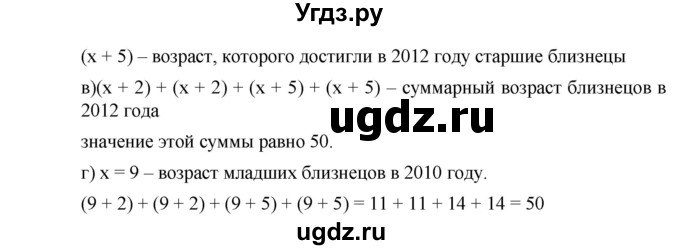 Угдз.ру

$(x + 5)$ – возраст, которого достигли в 2012 году старшие близнецы

в)$(x + 2) + (x + 2) + (x + 5) + (x + 5)$ – суммарный возраст близнецов в 2012 года

ugdz.ru

значение этой суммы равно 50.

г) $x = 9$ – возраст младших близнецов в 2010 году.

$(9 + 2) + (9 + 2) + (9 + 5) + (9 + 5) = 11 + 11 + 14 + 14 = 50$

ugdz.ru